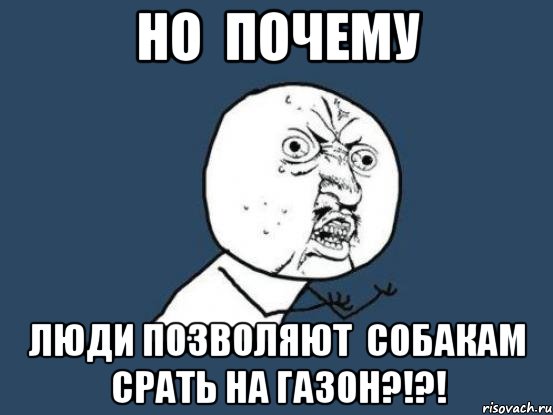 НО ПОЧЕМУ

ЛЮДИ ПОЗВОЛЯЮТ СОБАКАМ СРАТЬ НА ГАЗОН?!?!

risovach.ru